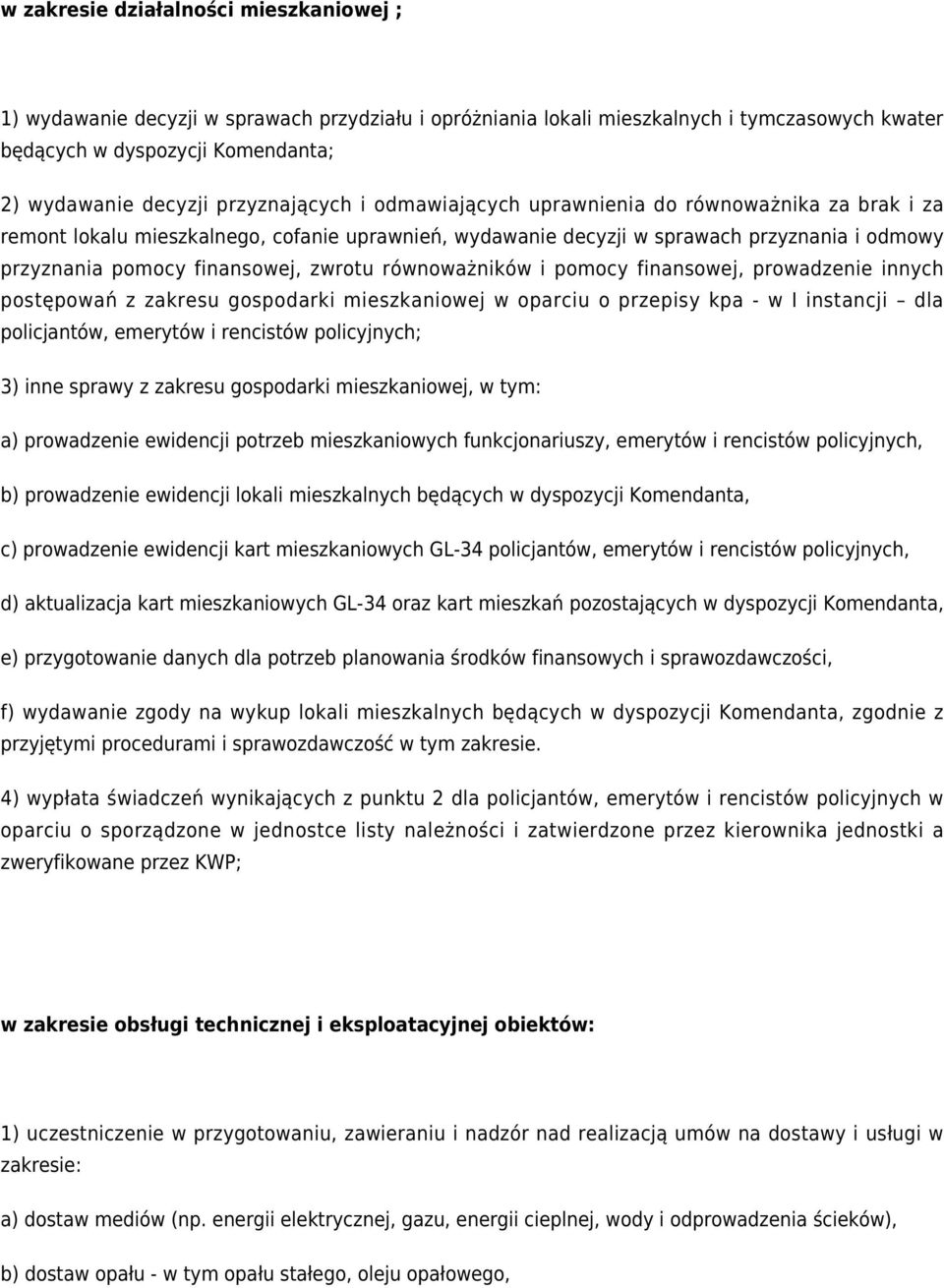 w zakresie działalności mieszkaniowej ;

1) wydawanie decyzji w sprawach przydziału i opróżniania lokali mieszkalnych i tymczasowych kwater będących w dyspozycji Komendanta;

2) wydawanie decyzji przyznających i odmawiających uprawnienia do równoważnika za brak i za remont lokalu mieszkalnego, cofanie uprawnień, wydawanie decyzji w sprawach przyznania i odmowy przyznania pomocy finansowej, zwrotu równoważników i pomocy finansowej, prowadzenie innych postępowań z zakresu gospodarki mieszkaniowej w oparciu o przepisy kpa - w I instancji – dla policjantów, emerytów i rencistów policyjnych;

3) inne sprawy z zakresu gospodarki mieszkaniowej, w tym:

a) prowadzenie ewidencji potrzeb mieszkaniowych funkcjonariuszy, emerytów i rencistów policyjnych,

b) prowadzenie ewidencji lokali mieszkalnych będących w dyspozycji Komendanta,

c) prowadzenie ewidencji kart mieszkaniowych GL-34 policjantów, emerytów i rencistów policyjnych,

d) aktualizacja kart mieszkaniowych GL-34 oraz kart mieszkań pozostających w dyspozycji Komendanta,

e) przygotowanie danych dla potrzeb planowania środków finansowych i sprawozdawczości,

f) wydawanie zgody na wykup lokali mieszkalnych będących w dyspozycji Komendanta, zgodnie z przyjętymi procedurami i sprawozdawczość w tym zakresie.

4) wypłata świadczeń wynikających z punktu 2 dla policjantów, emerytów i rencistów policyjnych w oparciu o sporządzone w jednostce listy należności i zatwierdzone przez kierownika jednostki a zweryfikowane przez KWP;

w zakresie obsługi technicznej i eksploatacyjnej obiektów:

1) uczestniczenie w przygotowaniu, zawieraniu i nadzór nad realizacją umów na dostawy i usługi w zakresie:

a) dostaw mediów (np. energii elektrycznej, gazu, energii cieplnej, wody i odprowadzenia ścieków),

b) dostaw opału - w tym opału stałego, oleju opałowego,